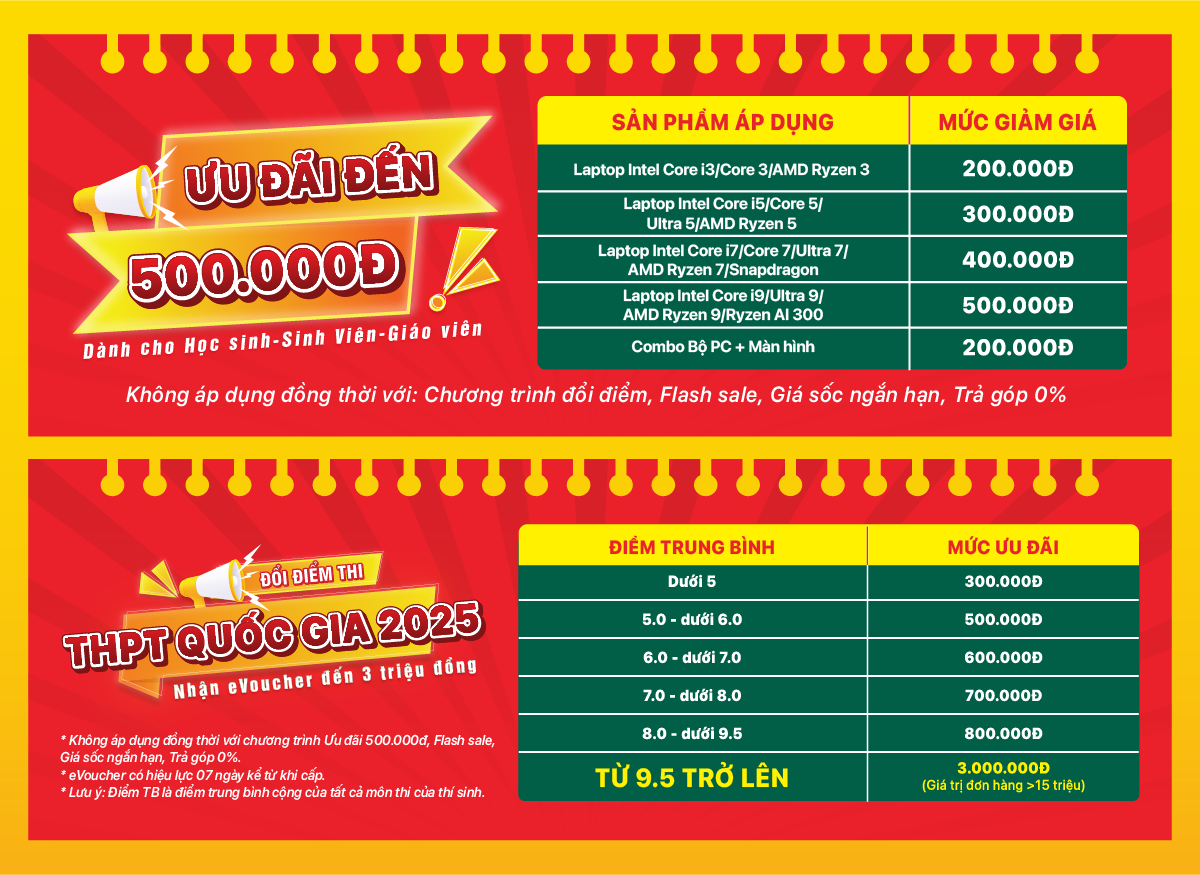 ƯU ĐÃI ĐẾN
500.000Đ
Dành cho Học sinh-Sinh Viên-Giáo viên

| SẢN PHẨM ÁP DỤNG | MỨC GIẢM GIÁ |
|---|---|
| Laptop Intel Core i3/Core 3/AMD Ryzen 3 | 200.000Đ |
| Laptop Intel Core i5/Core 5/ Ultra 5/AMD Ryzen 5 | 300.000Đ |
| Laptop Intel Core i7/Core 7/Ultra 7/ AMD Ryzen 7/Snapdragon | 400.000Đ |
| Laptop Intel Core i9/Ultra 9/ AMD Ryzen 9/Ryzen AI 300 | 500.000Đ |
| Combo Bộ PC + Màn hình | 200.000Đ |

Không áp dụng đồng thời với: Chương trình đổi điểm, Flash sale, Giá sốc ngắn hạn, Trả góp 0%

ĐỔI ĐIỂM THI
THPT QUỐC GIA 2025
Nhận eVoucher đến 3 triệu đồng

* Không áp dụng đồng thời với chương trình Ưu đãi 500.000đ, Flash sale, Giá sốc ngắn hạn, Trả góp 0%.
* eVoucher có hiệu lực 07 ngày kể từ khi cấp.
* Lưu ý: Điểm TB là điểm trung bình cộng của tất cả môn thi của thí sinh.

| ĐIỂM TRUNG BÌNH | MỨC ƯU ĐÃI |
|---|---|
| Dưới 5 | 300.000Đ |
| 5.0 - dưới 6.0 | 500.000Đ |
| 6.0 - dưới 7.0 | 600.000Đ |
| 7.0 - dưới 8.0 | 700.000Đ |
| 8.0 - dưới 9.5 | 800.000Đ |
| TỪ 9.5 TRỞ LÊN | 3.000.000Đ (Giá trị đơn hàng >15 triệu) |